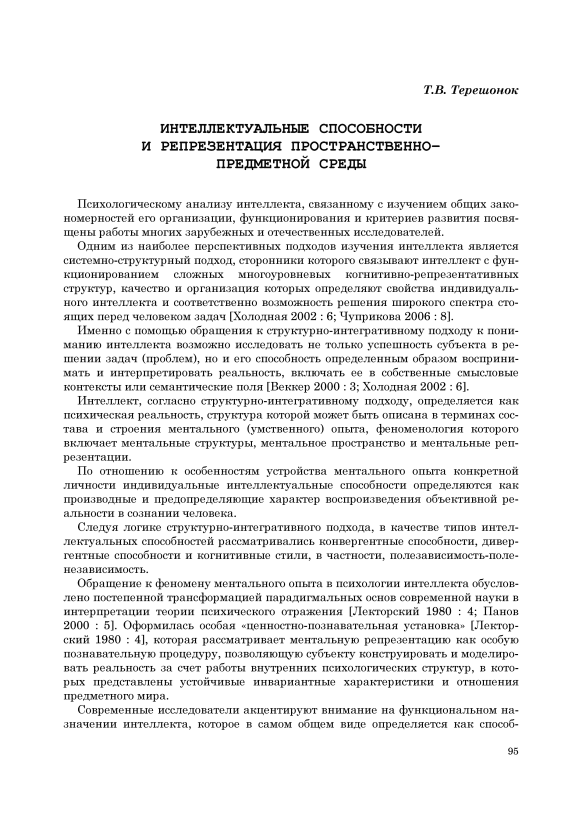 Т.В. Терешонок

ИНТЕЛЛЕКТУАЛЬНЫЕ СПОСОБНОСТИ И РЕПРЕЗЕНТАЦИЯ ПРОСТРАНСТВЕННО-ПРЕДМЕТНОЙ СРЕДЫ

Психологическому анализу интеллекта, связанному с изучением общих закономерностей его организации, функционирования и критериев развития посвящены работы многих зарубежных и отечественных исследователей.

Одним из наиболее перспективных подходов изучения интеллекта является системно-структурный подход, сторонники которого связывают интеллект с функционированием сложных многоуровневых когнитивно-репрезентативных структур, качество и организация которых определяют свойства индивидуального интеллекта и соответственно возможность решения широкого спектра стоящих перед человеком задач [Холодная 2002 : 6; Чуприкова 2006 : 8].

Именно с помощью обращения к структурно-интегративному подходу к пониманию интеллекта возможно исследовать не только успешность субъекта в решении задач (проблем), но и его способность определенным образом воспринимать и интерпретировать реальность, включать ее в собственные смысловые контексты или семантические поля [Веккер 2000 : 3; Холодная 2002 : 6].

Интеллект, согласно структурно-интегративному подходу, определяется как психическая реальность, структура которой может быть описана в терминах состава и строения ментального (умственного) опыта, феноменология которого включает ментальные структуры, ментальное пространство и ментальные репрезентации.

По отношению к особенностям устройства ментального опыта конкретной личности индивидуальные интеллектуальные способности определяются как производные и предопределяющие характер воспроизведения объективной реальности в сознании человека.

Следуя логике структурно-интегративного подхода, в качестве типов интеллектуальных способностей рассматривались конвергентные способности, дивергентные способности и когнитивные стили, в частности, полезависимость-поленезависимость.

Обращение к феномену ментального опыта в психологии интеллекта обусловлено постепенной трансформацией парадигмальных основ современной науки в интерпретации теории психического отражения [Лекторский 1980 : 4; Панов 2000 : 5]. Оформилась особая «ценностно-познавательная установка» [Лекторский 1980 : 4], которая рассматривает ментальную репрезентацию как особую познавательную процедуру, позволяющую субъекту конструировать и моделировать реальность за счет работы внутренних психологических структур, в которых представлены устойчивые инвариантные характеристики и отношения предметного мира.

Современные исследователи акцентируют внимание на функциональном назначении интеллекта, которое в самом общем виде определяется как способ-

95